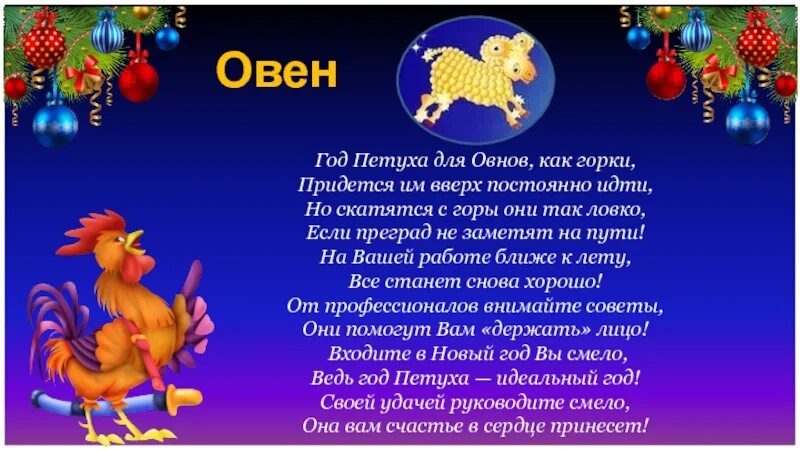 Овен

Год Петуха для Овнов, как горки,
Придется им вверх постоянно идти,
Но скатятся с горы они так ловко,
Если преград не заметят на пути!
На Вашей работе ближе к лету,
Все станет снова хорошо!
От профессионалов внимайте советы,
Они помогут Вам «держать» лицо!
Входите в Новый год Вы смело,
Ведь год Петуха — идеальный год!
Своей удачей руководите смело,
Она вам счастье в сердце принесет!